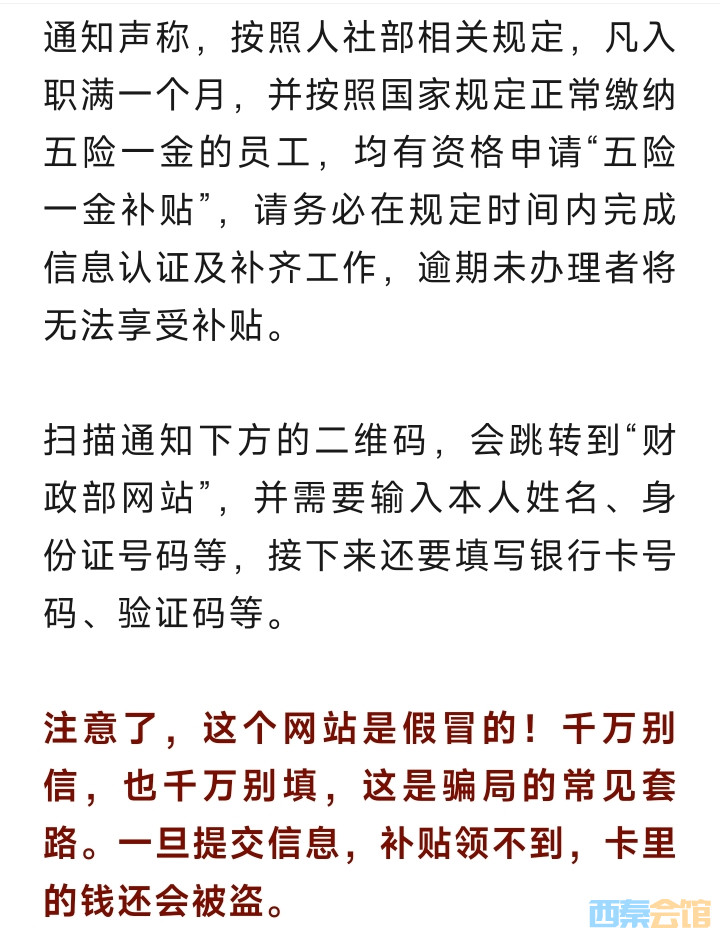 通知声称，按照人社部相关规定，凡入职满一个月，并按照国家规定正常缴纳五险一金的员工，均有资格申请“五险一金补贴”，请务必在规定时间内完成信息认证及补齐工作，逾期未办理者将无法享受补贴。

扫描通知下方的二维码，会跳转到“财政部网站”，并需要输入本人姓名、身份证号码等，接下来还要填写银行卡号码、验证码等。

注意了，这个网站是假冒的！千万别信，也千万别填，这是骗局的常见套路。一旦提交信息，补贴领不到，卡里的钱还会被盗。

西秦会馆